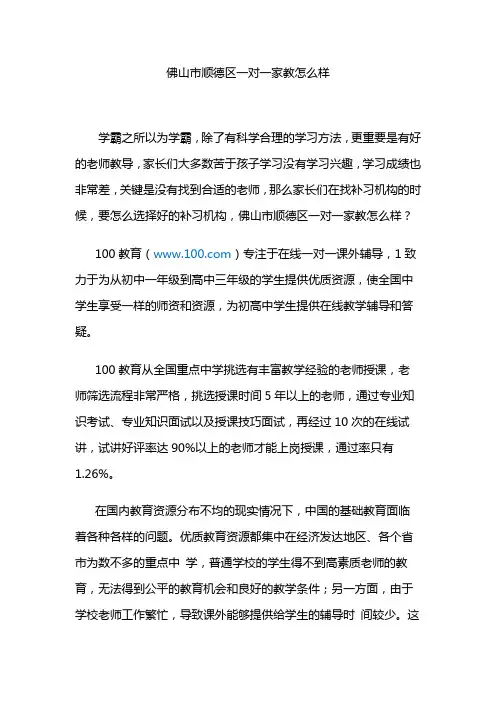 佛山市顺德区一对一家教怎么样

学霸之所以为学霸，除了有科学合理的学习方法，更重要是有好的老师教导，家长们大多数苦于孩子学习没有学习兴趣，学习成绩也非常差，关键是没有找到合适的老师，那么家长们在找补习机构的时候，要怎么选择好的补习机构，佛山市顺德区一对一家教怎么样？

100 教育（www.100.com）专注于在线一对一课外辅导，1 致力于为从初中一年级到高中三年级的学生提供优质资源，使全国中学生享受一样的师资和资源，为初高中学生提供在线教学辅导和答疑。

100 教育从全国重点中学挑选有丰富教学经验的老师授课，老师筛选流程非常严格，挑选授课时间 5 年以上的老师，通过专业知识考试、专业知识面试以及授课技巧面试，再经过 10 次的在线试讲，试讲好评率达 90%以上的老师才能上岗授课，通过率只有 1.26%。

在国内教育资源分布不均的现实情况下，中国的基础教育面临着各种各样的问题。优质教育资源都集中在经济发达地区、各个省市为数不多的重点中 学，普通学校的学生得不到高素质老师的教育，无法得到公平的教育机会和良好的教学条件；另一方面，由于学校老师工作繁忙，导致课外能够提供给学生的辅导时 间较少。这